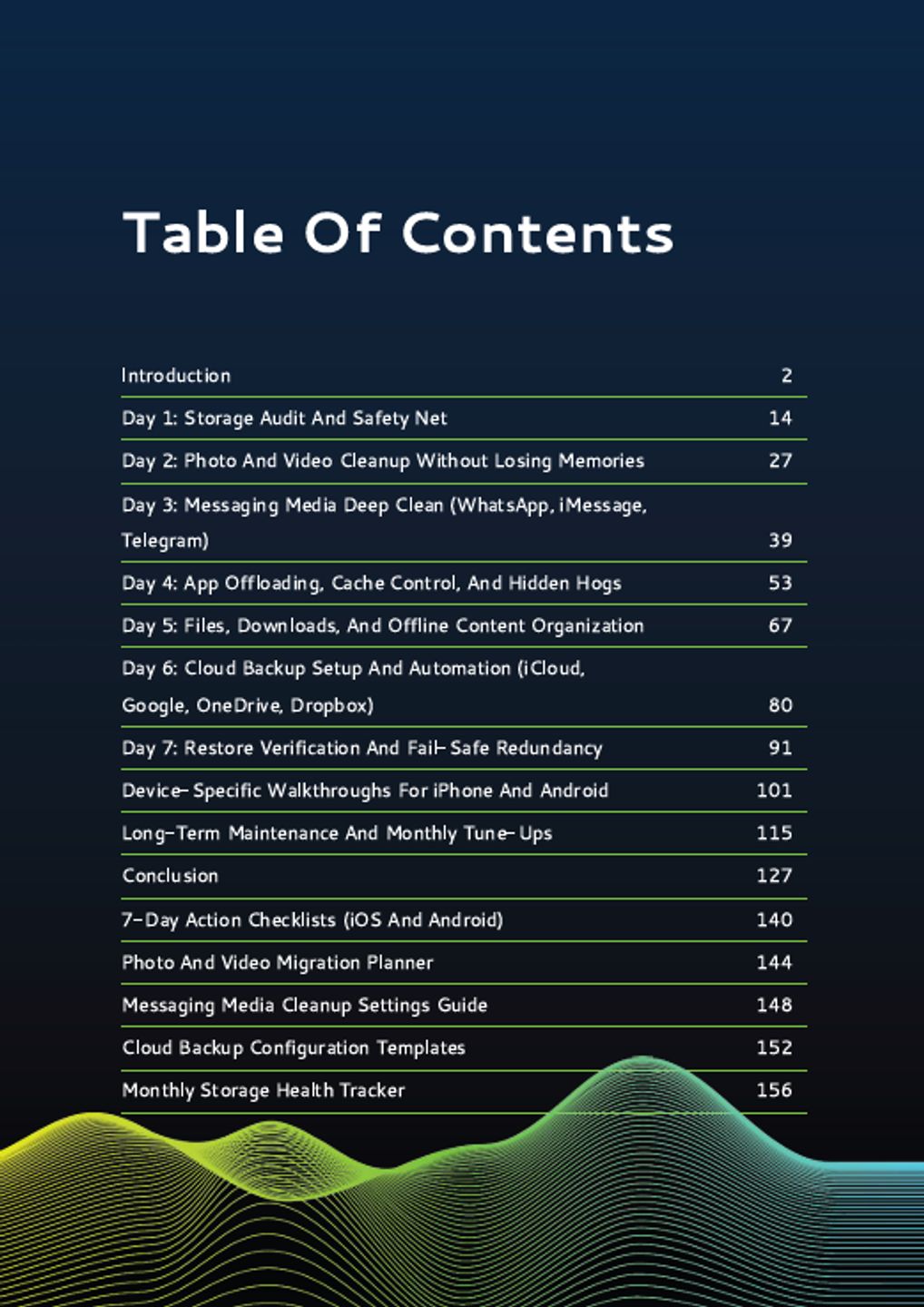 Table Of Contents

| | |
|---|---|
| Introduction | 2 |
| Day 1: Storage Audit And Safety Net | 14 |
| Day 2: Photo And Video Cleanup Without Losing Memories | 27 |
| Day 3: Messaging Media Deep Clean (WhatsApp, iMessage, Telegram) | 39 |
| Day 4: App Offloading, Cache Control, And Hidden Hogs | 53 |
| Day 5: Files, Downloads, And Offline Content Organization | 67 |
| Day 6: Cloud Backup Setup And Automation (iCloud, Google, OneDrive, Dropbox) | 80 |
| Day 7: Restore Verification And Fail-Safe Redundancy | 91 |
| Device-Specific Walkthroughs For iPhone And Android | 101 |
| Long-Term Maintenance And Monthly Tune-Ups | 115 |
| Conclusion | 127 |
| 7-Day Action Checklists (iOS And Android) | 140 |
| Photo And Video Migration Planner | 144 |
| Messaging Media Cleanup Settings Guide | 148 |
| Cloud Backup Configuration Templates | 152 |
| Monthly Storage Health Tracker | 156 |